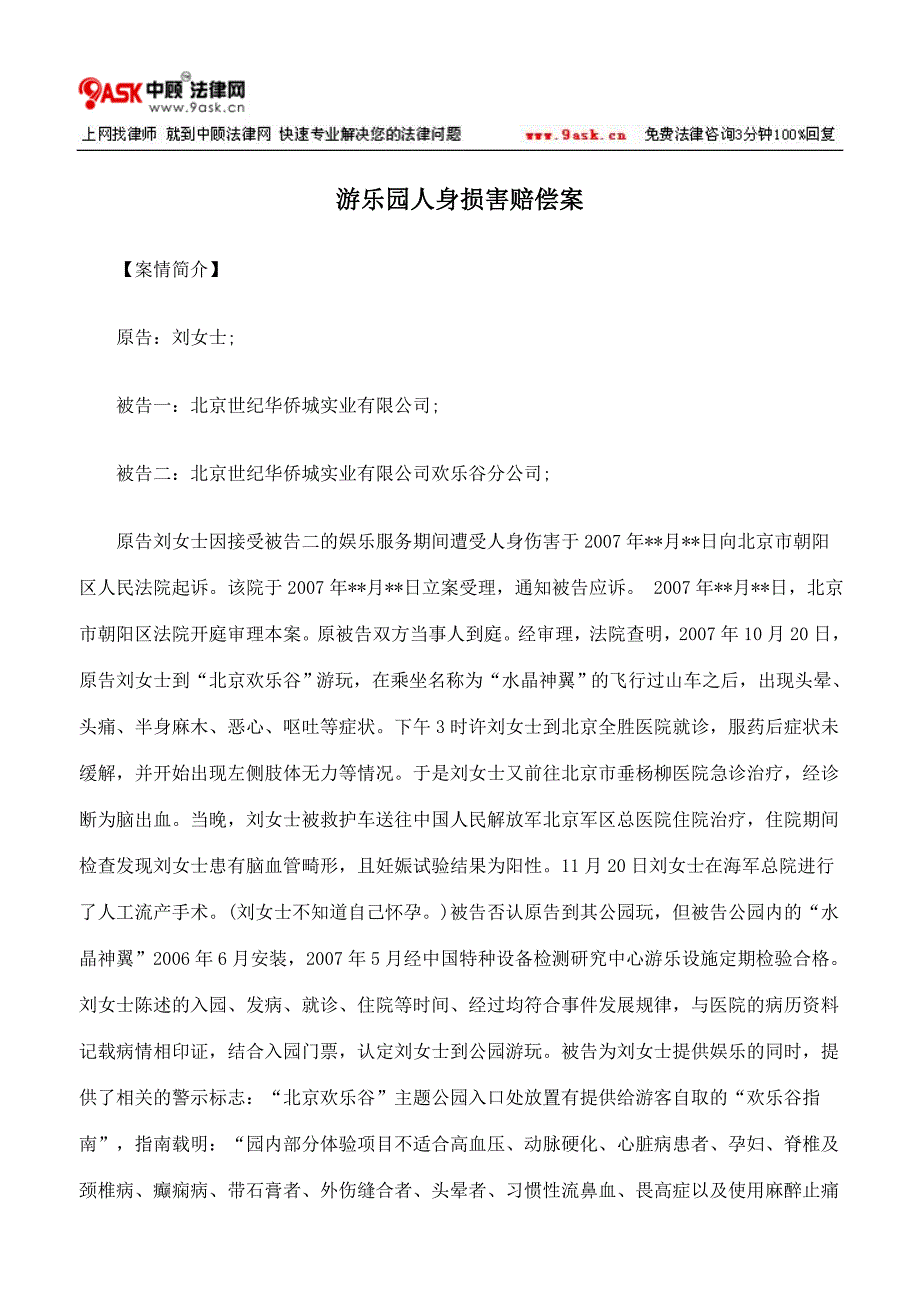 9ASK 中顾法律网
www.9ask.cn

上网找律师 就到中顾法律网 快速专业解决您的法律问题 www.9ask.cn 免费法律咨询3分钟100%回复

游乐园人身损害赔偿案

【案情简介】

原告：刘女士；

被告一：北京世纪华侨城实业有限公司；

被告二：北京世纪华侨城实业有限公司欢乐谷分公司；

原告刘女士因接受被告二的娱乐服务期间遭受人身伤害于2007年**月**日向北京市朝阳区人民法院起诉。该院于2007年**月**日立案受理，通知被告应诉。 2007年**月**日，北京市朝阳区法院开庭审理本案。原被告双方当事人到庭。经审理，法院查明，2007年10月20日，原告刘女士到“北京欢乐谷”游玩，在乘坐名称为“水晶神翼”的飞行过山车之后，出现头晕、头痛、半身麻木、恶心、呕吐等症状。下午3时许刘女士到北京全胜医院就诊，服药后症状未缓解，并开始出现左侧肢体无力等情况。于是刘女士又前往北京市垂杨柳医院急诊治疗，经诊断为脑出血。当晚，刘女士被救护车送往中国人民解放军北京军区总医院住院治疗，住院期间检查发现刘女士患有脑血管畸形，且妊娠试验结果为阳性。11月20日刘女士在海军总院进行了人工流产手术。(刘女士不知道自己怀孕。)被告否认原告到其公园玩，但被告公园内的“水晶神翼”2006年6月安装，2007年5月经中国特种设备检测研究中心游乐设施定期检验合格。刘女士陈述的入园、发病、就诊、住院等时间、经过均符合事件发展规律，与医院的病历资料记载病情相印证，结合入园门票，认定刘女士到公园游玩。被告为刘女士提供娱乐的同时，提供了相关的警示标志：“北京欢乐谷”主题公园入口处放置有提供给游客自取的“欢乐谷指南”，指南载明：“园内部分体验项目不适合高血压、动脉硬化、心脏病患者、孕妇、脊椎及颈椎病、癫痫病、带石膏者、外伤缝合者、头晕者、习惯性流鼻血、畏高症以及使用麻醉止痛